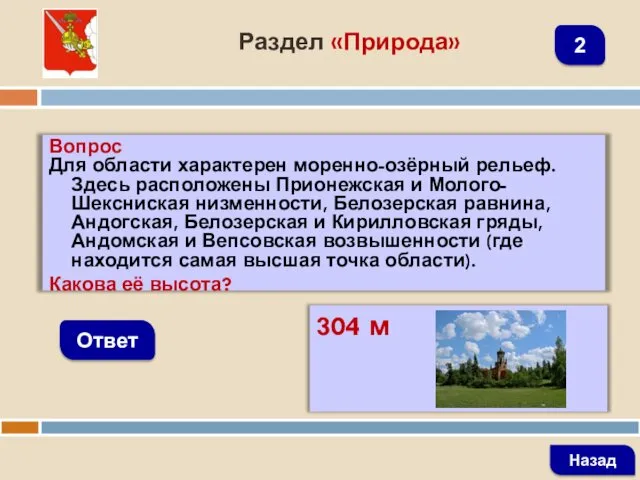 Раздел «Природа»

2

Вопрос
Для области характерен моренно-озёрный рельеф. Здесь расположены Прионежская и Молого-Шекснинская низменности, Белозерская равнина, Андогская, Белозерская и Кирилловская гряды, Андомская и Вепсовская возвышенности (где находится самая высшая точка области).
Какова её высота?

Ответ

304 м

Назад